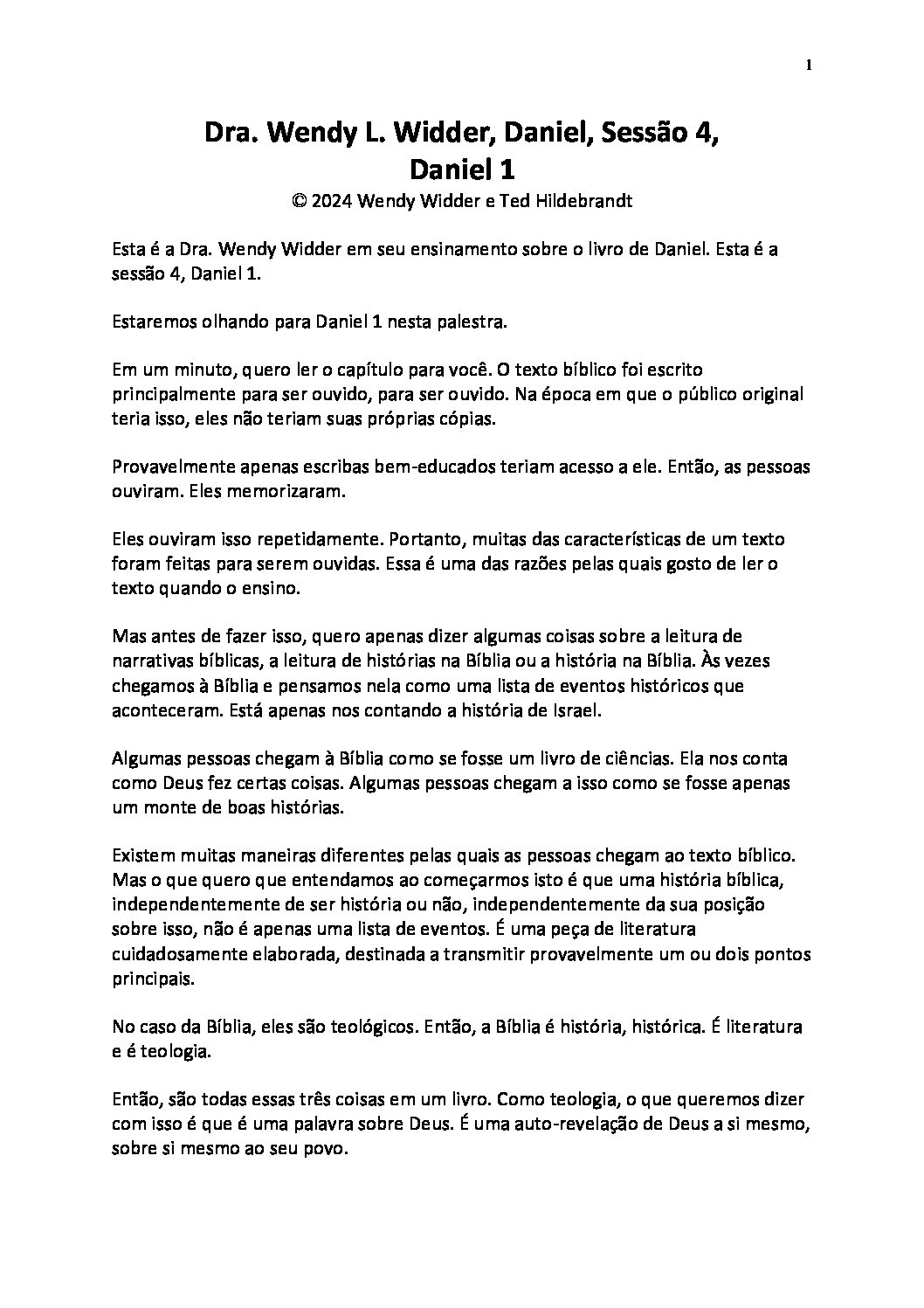 1

Dra. Wendy L. Widder, Daniel, Sessão 4, Daniel 1
© 2024 Wendy Widder e Ted Hildebrandt

Esta é a Dra. Wendy Widder em seu ensinamento sobre o livro de Daniel. Esta é a sessão 4, Daniel 1.

Estaremos olhando para Daniel 1 nesta palestra.

Em um minuto, quero ler o capítulo para você. O texto bíblico foi escrito principalmente para ser ouvido, para ser ouvido. Na época em que o público original teria isso, eles não teriam suas próprias cópias.

Provavelmente apenas escribas bem-educados teriam acesso a ele. Então, as pessoas ouviram. Eles memorizaram.

Eles ouviram isso repetidamente. Portanto, muitas das características de um texto foram feitas para serem ouvidas. Essa é uma das razões pelas quais gosto de ler o texto quando o ensino.

Mas antes de fazer isso, quero apenas dizer algumas coisas sobre a leitura de narrativas bíblicas, a leitura de histórias na Bíblia ou a história na Bíblia. Às vezes chegamos à Bíblia e pensamos nela como uma lista de eventos históricos que aconteceram. Está apenas nos contando a história de Israel.

Algumas pessoas chegam à Bíblia como se fosse um livro de ciências. Ela nos conta como Deus fez certas coisas. Algumas pessoas chegam a isso como se fosse apenas um monte de boas histórias.

Existem muitas maneiras diferentes pelas quais as pessoas chegam ao texto bíblico. Mas o que quero que entendamos ao começarmos isto é que uma história bíblica, independentemente de ser história ou não, independentemente da sua posição sobre isso, não é apenas uma lista de eventos. É uma peça de literatura cuidadosamente elaborada, destinada a transmitir provavelmente um ou dois pontos principais.

No caso da Bíblia, eles são teológicos. Então, a Bíblia é história, histórica. É literatura e é teologia.

Então, são todas essas três coisas em um livro. Como teologia, o que queremos dizer com isso é que é uma palavra sobre Deus. É uma auto-revelação de Deus a si mesmo, sobre si mesmo ao seu povo.